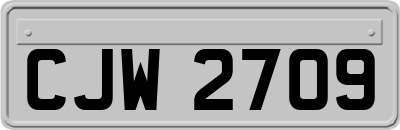 CJW 2709